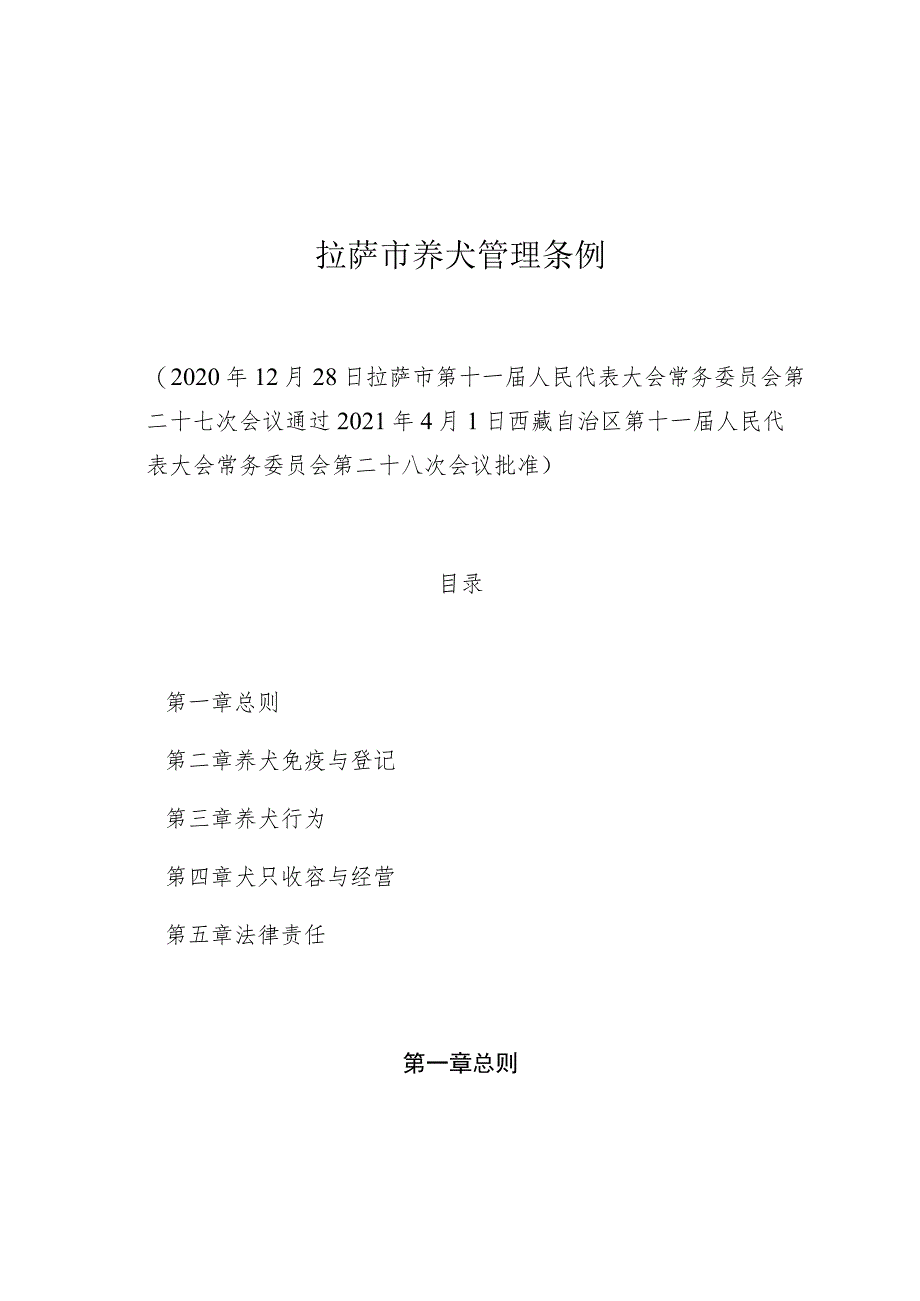 拉萨市养犬管理条例

（2020年12月28日拉萨市第十一届人民代表大会常务委员会第二十七次会议通过2021年4月1日西藏自治区第十一届人民代表大会常务委员会第二十八次会议批准）

目录

第一章总则

第二章养犬免疫与登记

第三章养犬行为

第四章犬只收容与经营

第五章法律责任

第一章总则